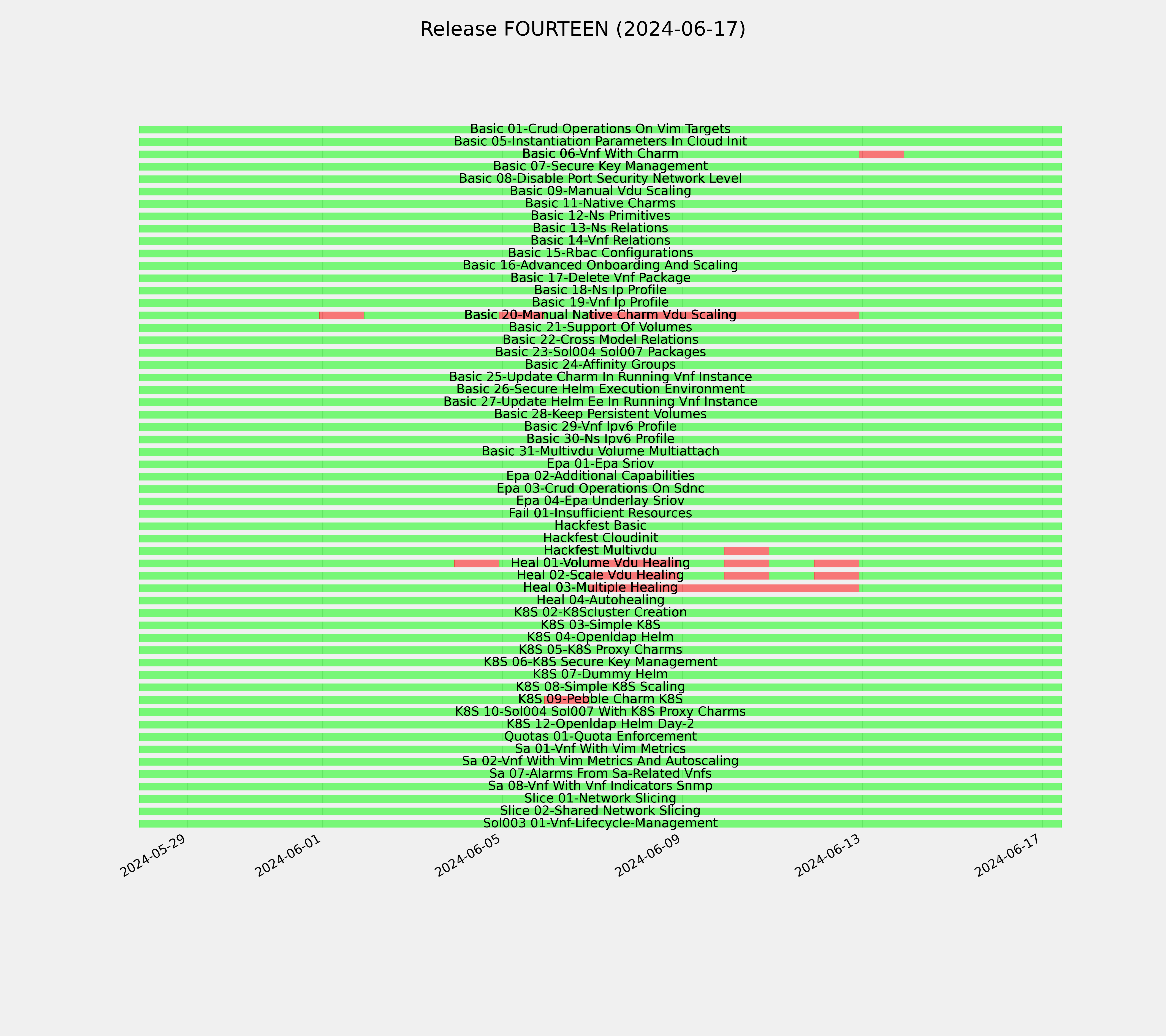 Release FOURTEEN (2024-06-17)

Basic 01-Crud Operations On Vim Targets
Basic 05-Instantiation Parameters In Cloud Init
Basic 06-Vnf With Charm
Basic 07-Secure Key Management
Basic 08-Disable Port Security Network Level
Basic 09-Manual Vdu Scaling
Basic 11-Native Charms
Basic 12-Ns Primitives
Basic 13-Ns Relations
Basic 14-Vnf Relations
Basic 15-Rbac Configurations
Basic 16-Advanced Onboarding And Scaling
Basic 17-Delete Vnf Package
Basic 18-Ns Ip Profile
Basic 19-Vnf Ip Profile
Basic 20-Manual Native Charm Vdu Scaling
Basic 21-Support Of Volumes
Basic 22-Cross Model Relations
Basic 23-Sol004 Sol007 Packages
Basic 24-Affinity Groups
Basic 25-Update Charm In Running Vnf Instance
Basic 26-Secure Helm Execution Environment
Basic 27-Update Helm Ee In Running Vnf Instance
Basic 28-Keep Persistent Volumes
Basic 29-Vnf Ipv6 Profile
Basic 30-Ns Ipv6 Profile
Basic 31-Multivdu Volume Multiattach
Epa 01-Epa Sriov
Epa 02-Additional Capabilities
Epa 03-Crud Operations On Sdnc
Epa 04-Epa Underlay Sriov
Fail 01-Insufficient Resources
Hackfest Basic
Hackfest Cloudinit
Hackfest Multivdu
Heal 01-Volume Vdu Healing
Heal 02-Scale Vdu Healing
Heal 03-Multiple Healing
Heal 04-Autohealing
K8S 02-K8Scluster Creation
K8S 03-Simple K8S
K8S 04-Openldap Helm
K8S 05-K8S Proxy Charms
K8S 06-K8S Secure Key Management
K8S 07-Dummy Helm
K8S 08-Simple K8S Scaling
K8S 09-Pebble Charm K8S
K8S 10-Sol004 Sol007 With K8S Proxy Charms
K8S 12-Openldap Helm Day-2
Quotas 01-Quota Enforcement
Sa 01-Vnf With Vim Metrics
Sa 02-Vnf With Vim Metrics And Autoscaling
Sa 07-Alarms From Sa-Related Vnfs
Sa 08-Vnf With Vnf Indicators Snmp
Slice 01-Network Slicing
Slice 02-Shared Network Slicing
Sol003 01-Vnf-Lifecycle-Management

2024-05-29
2024-06-01
2024-06-05
2024-06-09
2024-06-13
2024-06-17